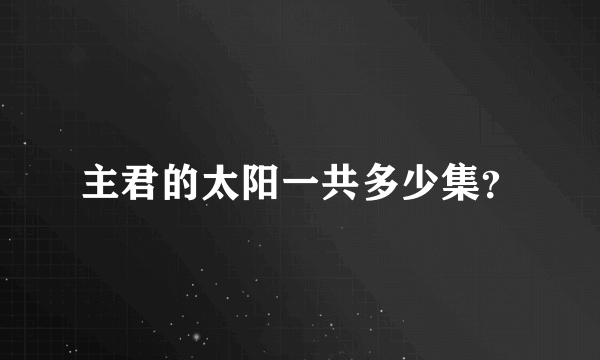 主君的太阳一共多少集?